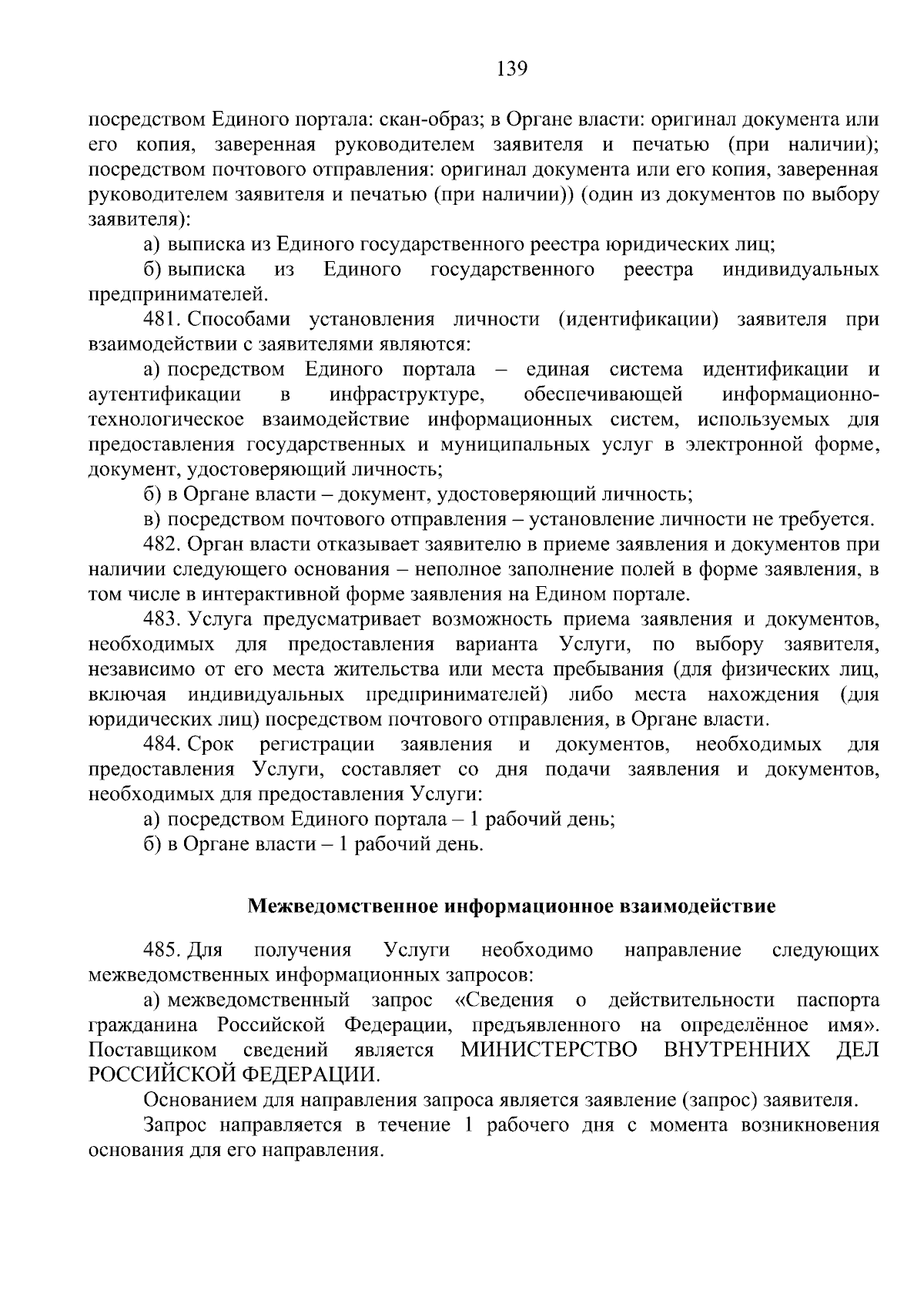 139

посредством Единого портала: скан-образ; в Органе власти: оригинал документа или его копия, заверенная руководителем заявителя и печатью (при наличии); посредством почтового отправления: оригинал документа или его копия, заверенная руководителем заявителя и печатью (при наличии)) (один из документов по выбору заявителя):

а) выписка из Единого государственного реестра юридических лиц;

б) выписка из Единого государственного реестра индивидуальных предпринимателей.

481. Способами установления личности (идентификации) заявителя при взаимодействии с заявителями являются:

а) посредством Единого портала – единая система идентификации и аутентификации в инфраструктуре, обеспечивающей информационно-технологическое взаимодействие информационных систем, используемых для предоставления государственных и муниципальных услуг в электронной форме, документ, удостоверяющий личность;

б) в Органе власти – документ, удостоверяющий личность;

в) посредством почтового отправления – установление личности не требуется.

482. Орган власти отказывает заявителю в приеме заявления и документов при наличии следующего основания – неполное заполнение полей в форме заявления, в том числе в интерактивной форме заявления на Едином портале.

483. Услуга предусматривает возможность приема заявления и документов, необходимых для предоставления варианта Услуги, по выбору заявителя, независимо от его места жительства или места пребывания (для физических лиц, включая индивидуальных предпринимателей) либо места нахождения (для юридических лиц) посредством почтового отправления, в Органе власти.

484. Срок регистрации заявления и документов, необходимых для предоставления Услуги, составляет со дня подачи заявления и документов, необходимых для предоставления Услуги:

а) посредством Единого портала – 1 рабочий день;

б) в Органе власти – 1 рабочий день.

Межведомственное информационное взаимодействие

485. Для получения Услуги необходимо направление следующих межведомственных информационных запросов:

а) межведомственный запрос «Сведения о действительности паспорта гражданина Российской Федерации, предъявленного на определённое имя». Поставщиком сведений является МИНИСТЕРСТВО ВНУТРЕННИХ ДЕЛ РОССИЙСКОЙ ФЕДЕРАЦИИ.

Основанием для направления запроса является заявление (запрос) заявителя.

Запрос направляется в течение 1 рабочего дня с момента возникновения основания для его направления.